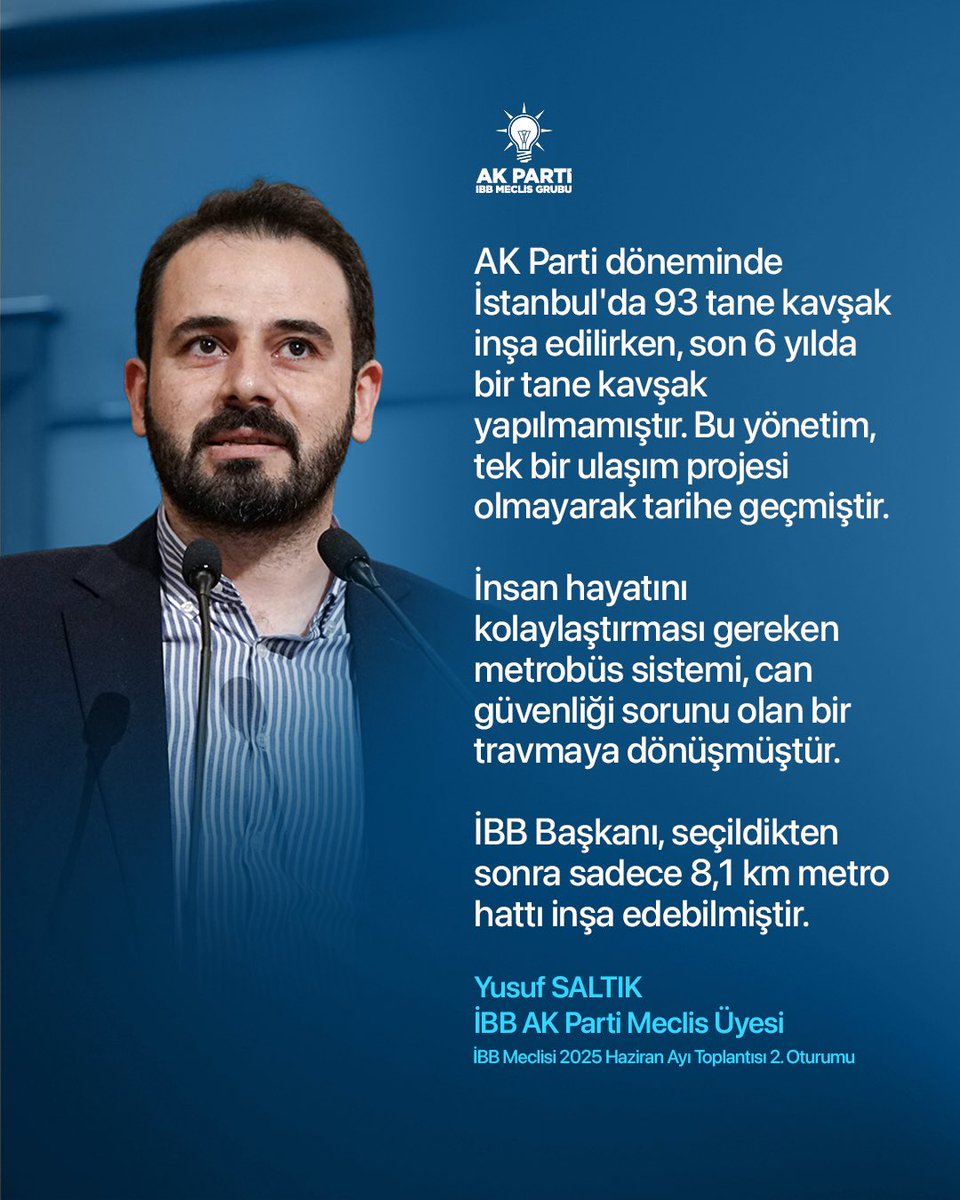 AK PARTİ
İBB MECLİS GRUBU

AK Parti döneminde İstanbul'da 93 tane kavşak inşa edilirken, son 6 yılda bir tane kavşak yapılmamıştır. Bu yönetim, tek bir ulaşım projesi olmayarak tarihe geçmiştir.

İnsan hayatını kolaylaştırması gereken metrobüs sistemi, can güvenliği sorunu olan bir travmaya dönüşmüştür.

İBB Başkanı, seçildikten sonra sadece 8,1 km metro hattı inşa edebilmiştir.

Yusuf SALTIK
İBB AK Parti Meclis Üyesi
İBB Meclisi 2025 Haziran Ayı Toplantısı 2. Oturumu